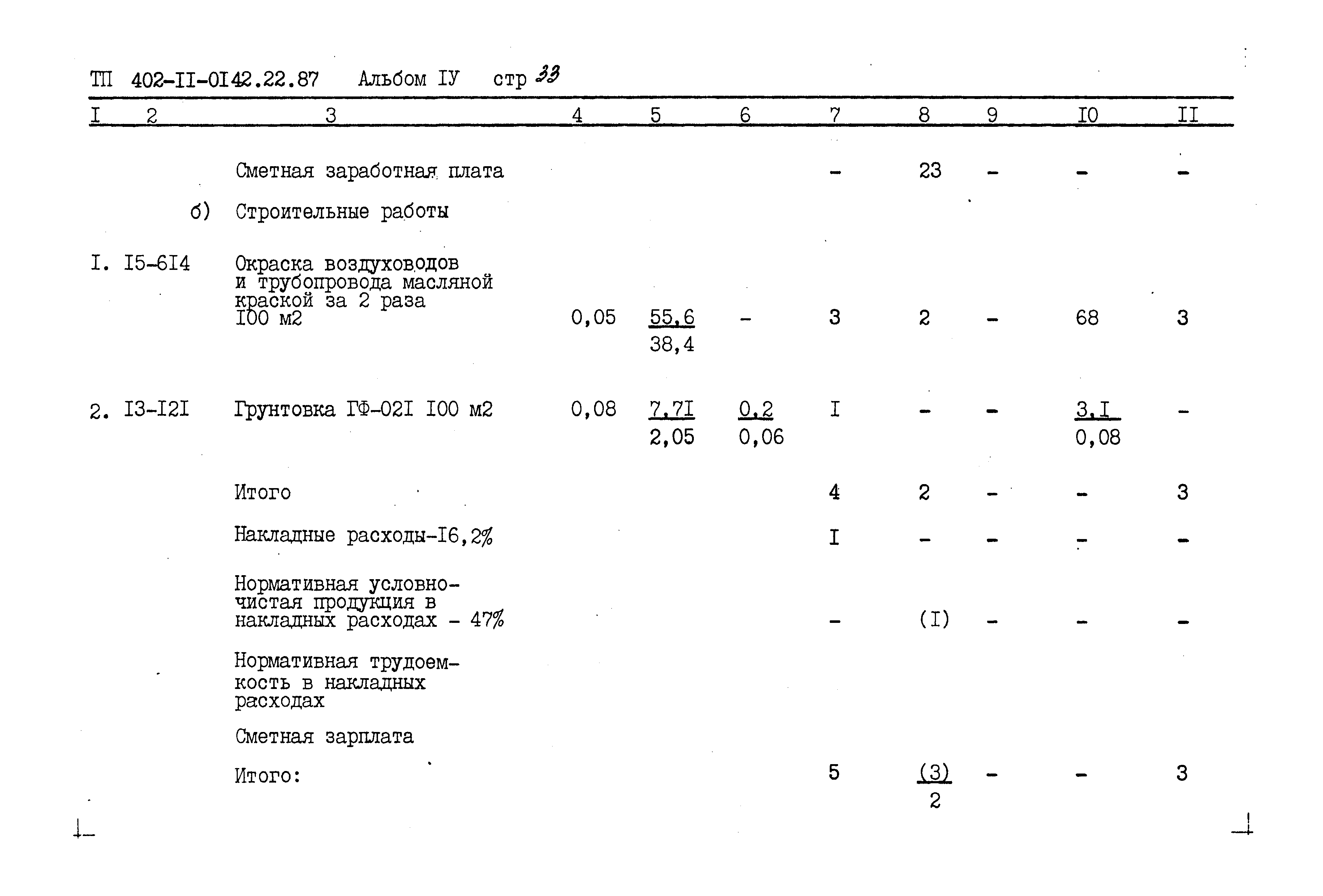 ТП 402-II-0I42.22.87 Альбом IУ стр 33

| I | 2 | 3 | 4 | 5 | 6 | 7 | 8 | 9 | I0 | II |
|---|---|---|---|---|---|---|---|---|---|---|
| | | Сметная заработная плата | | | | - | 23 | - | - | - |
| | б) | Строительные работы | | | | | | | | |
| I. | I5-6I4 | Окраска воздуховодов и трубопровода масляной краской за 2 раза I00 м2 | 0,05 | $\frac{55,6}{38,4}$ | - | 3 | 2 | - | 68 | 3 |
| 2. | I3-I2I | Грунтовка ГФ-02I I00 м2 | 0,08 | $\frac{7,7I}{2,05}$ | $\frac{0,2}{0,06}$ | I | - | - | $\frac{3,I}{0,08}$ | - |
| | | Итого | | | | 4 | 2 | - | - | 3 |
| | | Накладные расходы-I6,2% | | | | I | - | - | - | - |
| | | Нормативная условно-чистая продукция в накладных расходах - 47% | | | | - | (I) | - | - | - |
| | | Нормативная трудоемкость в накладных расходах | | | | | | | | |
| | | Сметная зарплата | | | | | | | | |
| | | Итого: | | | | 5 | $\frac{(3)}{2}$ | - | - | 3 |